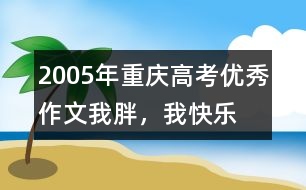 2005年重庆高考优秀作文我胖，我快乐